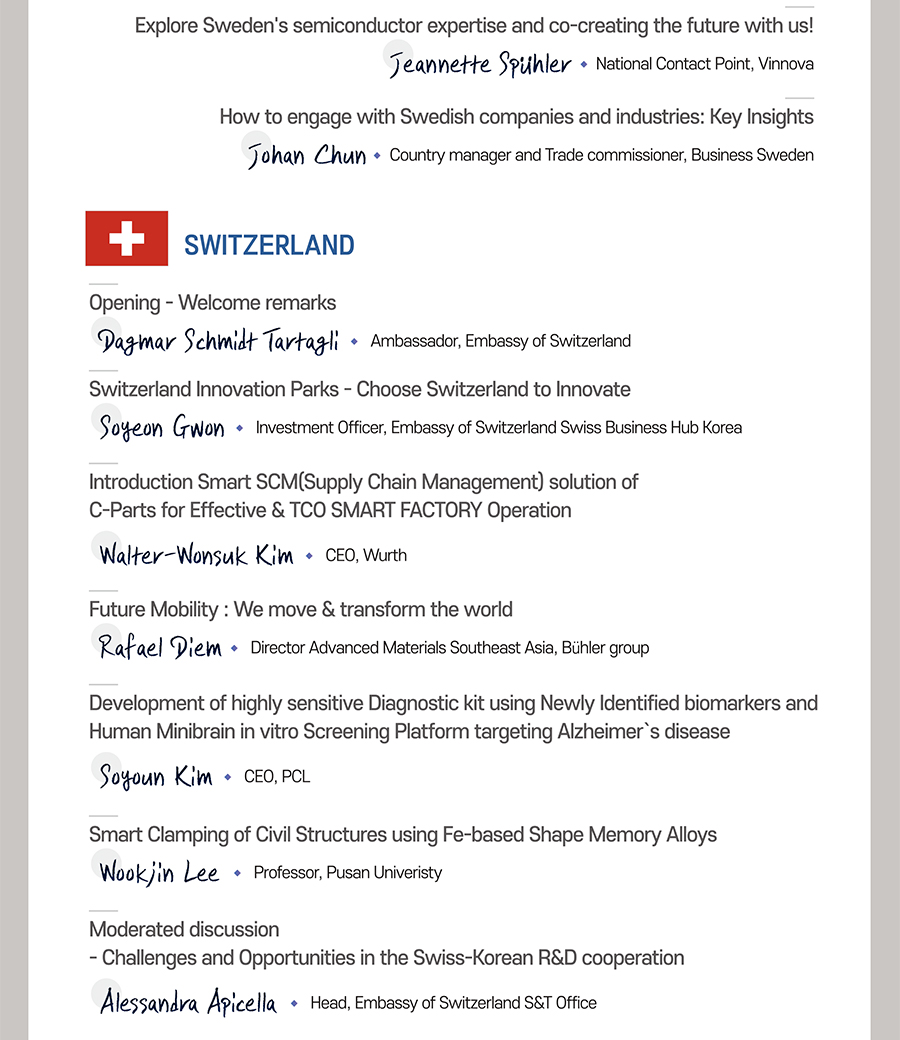 Explore Sweden's semiconductor expertise and co-creating the future with us!

Jeannette Spühler ◆ National Contact Point, Vinnova

How to engage with Swedish companies and industries: Key Insights

Johan Chun ◆ Country manager and Trade commissioner, Business Sweden

SWITZERLAND

Opening - Welcome remarks

Dagmar Schmidt Tartagli ◆ Ambassador, Embassy of Switzerland

Switzerland Innovation Parks - Choose Switzerland to Innovate

Soyeon Gwon ◆ Investment Officer, Embassy of Switzerland Swiss Business Hub Korea

Introduction Smart SCM(Supply Chain Management) solution of C-Parts for Effective & TCO SMART FACTORY Operation

Walter-Wonsuk Kim ◆ CEO, Wurth

Future Mobility : We move & transform the world

Rafael Diem ◆ Director Advanced Materials Southeast Asia, Bühler group

Development of highly sensitive Diagnostic kit using Newly Identified biomarkers and Human Minibrain in vitro Screening Platform targeting Alzheimer`s disease

Soyoun Kim ◆ CEO, PCL

Smart Clamping of Civil Structures using Fe-based Shape Memory Alloys

Wookjin Lee ◆ Professor, Pusan Univeristy

Moderated discussion
- Challenges and Opportunities in the Swiss-Korean R&D cooperation

Alessandra Apicella ◆ Head, Embassy of Switzerland S&T Office